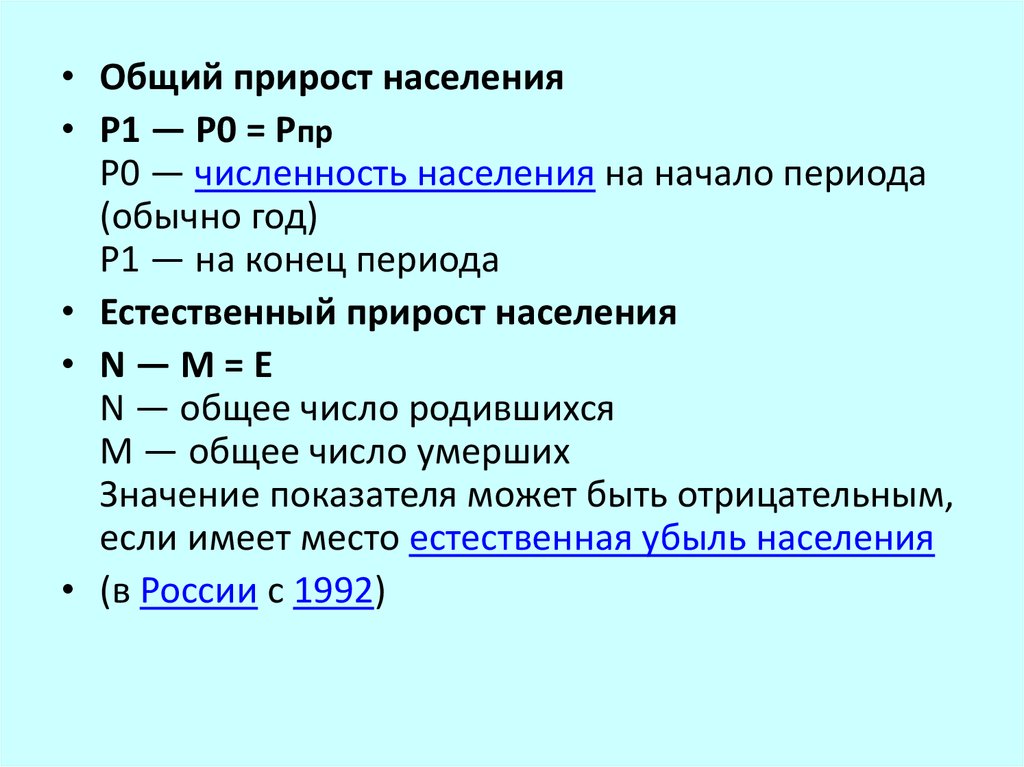 • Общий прирост населения

• P1 — P0 = Pпр
P0 — численность населения на начало периода (обычно год)
P1 — на конец периода

• Естественный прирост населения

• N — M = E
N — общее число родившихся
M — общее число умерших
Значение показателя может быть отрицательным, если имеет место естественная убыль населения

• (в России с 1992)